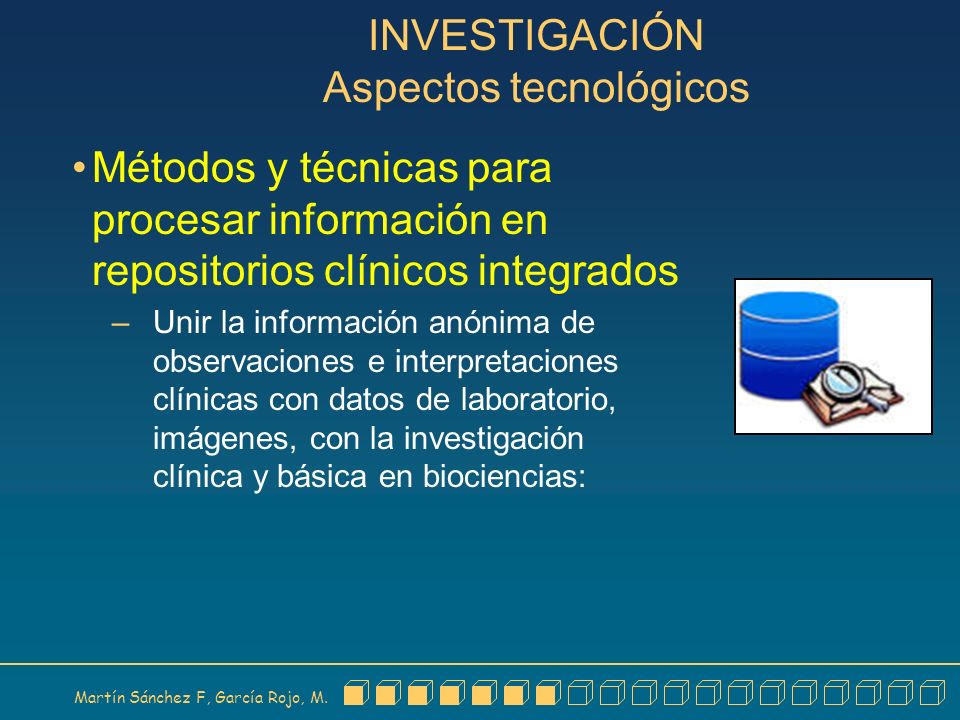 INVESTIGACIÓN
Aspectos tecnológicos

• Métodos y técnicas para procesar información en repositorios clínicos integrados

– Unir la información anónima de observaciones e interpretaciones clínicas con datos de laboratorio, imágenes, con la investigación clínica y básica en biociencias:

Martín Sánchez F, García Rojo, M.